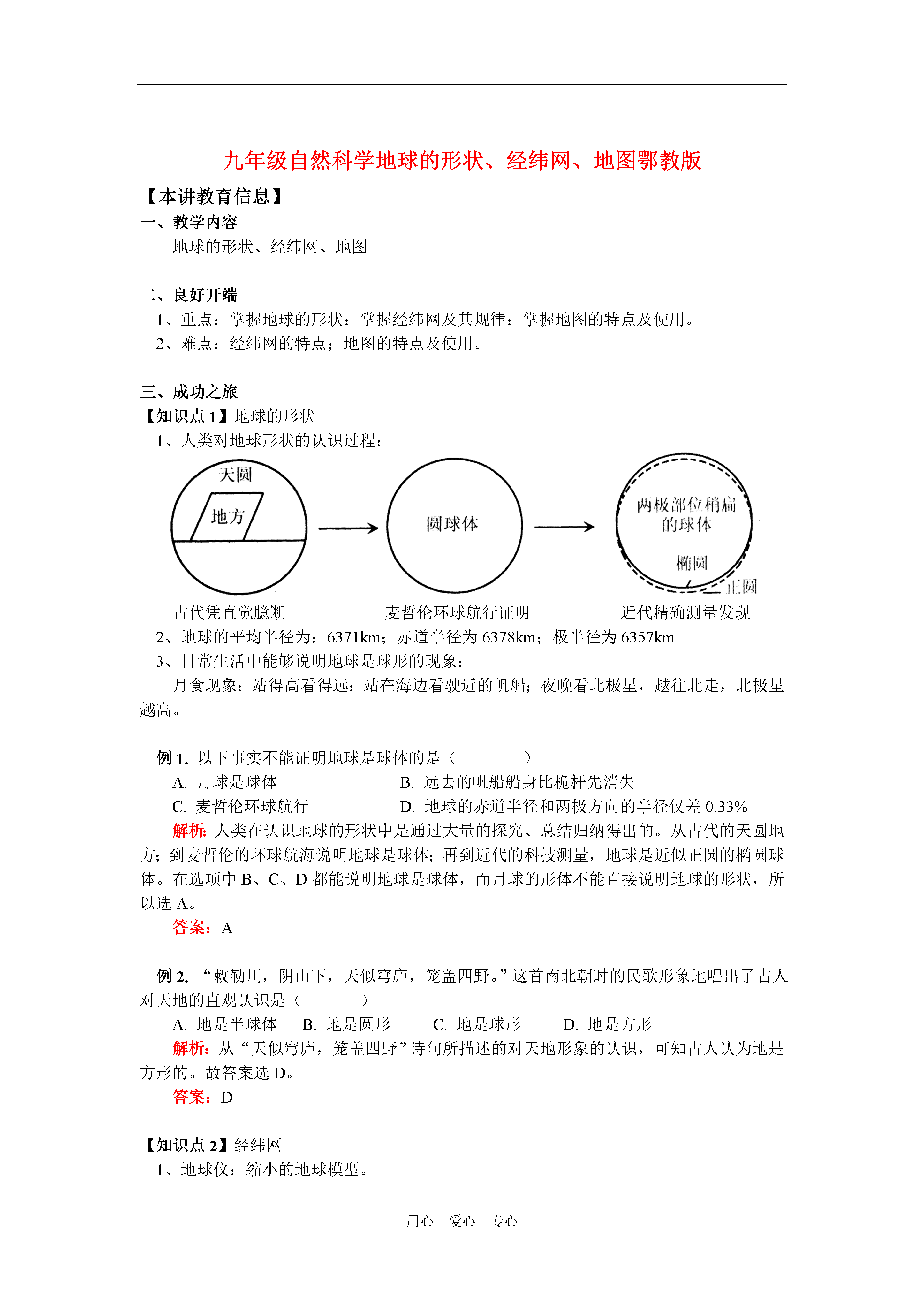 九年级自然科学地球的形状、经纬网、地图鄂教版

【本讲教育信息】

一、教学内容

地球的形状、经纬网、地图

二、良好开端

1、重点：掌握地球的形状；掌握经纬网及其规律；掌握地图的特点及使用。

2、难点：经纬网的特点；地图的特点及使用。

三、成功之旅

【知识点 1】地球的形状

1、人类对地球形状的认识过程：

天圆

地方

圆球体

两极部位稍扁的球体

椭圆

正圆

古代凭直觉臆断

麦哲伦环球航行证明

近代精确测量发现

2、地球的平均半径为：6371km；赤道半径为 6378km；极半径为 6357km

3、日常生活中能够说明地球是球形的现象：

月食现象；站得高看得远；站在海边看驶近的帆船；夜晚看北极星，越往北走，北极星越高。

例 1. 以下事实不能证明地球是球体的是（　　）

A. 月球是球体　　B. 远去的帆船船身比桅杆先消失

C. 麦哲伦环球航行　　D. 地球的赤道半径和两极方向的半径仅差 0.33%

解析：人类在认识地球的形状中是通过大量的探究、总结归纳得出的。从古代的天圆地方；到麦哲伦的环球航海说明地球是球体；再到近代的科技测量，地球是近似正圆的椭圆球体。在选项中 B、C、D 都能说明地球是球体，而月球的形体不能直接说明地球的形状，所以选 A。

答案：A

例 2. “敕勒川，阴山下，天似穹庐，笼盖四野。”这首南北朝时的民歌形象地唱出了古人对天地的直观认识是（　　）

A. 地是半球体　B. 地是圆形　C. 地是球形　D. 地是方形

解析：从“天似穹庐，笼盖四野”诗句所描述的对天地形象的认识，可知古人认为地是方形的。故答案选 D。

答案：D

【知识点 2】经纬网

1、地球仪：缩小的地球模型。

用心　爱心　专心